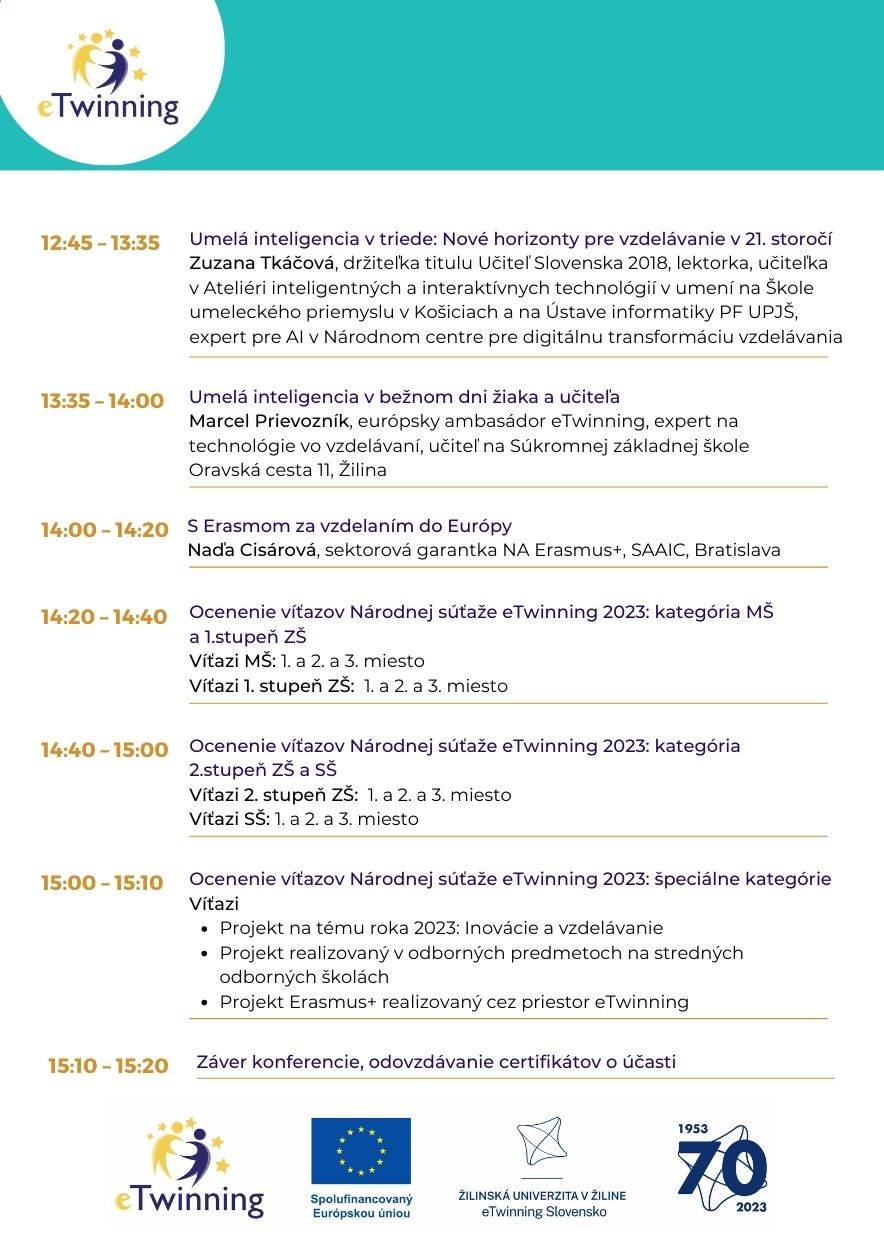 eTwinning

12:45 – 13:35 Umelá inteligencia v triede: Nové horizonty pre vzdelávanie v 21. storočí
Zuzana Tkáčová, držiteľka titulu Učiteľ Slovenska 2018, lektorka, učiteľka v Ateliéri inteligentných a interaktívnych technológií v umení na Škole umeleckého priemyslu v Košiciach a na Ústave informatiky PF UPJŠ, expert pre AI v Národnom centre pre digitálnu transformáciu vzdelávania

13:35 – 14:00 Umelá inteligencia v bežnom dni žiaka a učiteľa
Marcel Prievozník, európsky ambasádor eTwinning, expert na technológie vo vzdelávaní, učiteľ na Súkromnej základnej škole Oravská cesta 11, Žilina

14:00 – 14:20 S Erasmom za vzdelaním do Európy
Naďa Cisárová, sektorová garantka NA Erasmus+, SAAIC, Bratislava

14:20 – 14:40 Ocenenie víťazov Národnej súťaže eTwinning 2023: kategória MŠ a 1.stupeň ZŠ
Víťazi MŠ: 1. a 2. a 3. miesto
Víťazi 1. stupeň ZŠ: 1. a 2. a 3. miesto

14:40 – 15:00 Ocenenie víťazov Národnej súťaže eTwinning 2023: kategória 2.stupeň ZŠ a SŠ
Víťazi 2. stupeň ZŠ: 1. a 2. a 3. miesto
Víťazi SŠ: 1. a 2. a 3. miesto

15:00 – 15:10 Ocenenie víťazov Národnej súťaže eTwinning 2023: špeciálne kategórie
Víťazi
• Projekt na tému roka 2023: Inovácie a vzdelávanie
• Projekt realizovaný v odborných predmetoch na stredných odborných školách
• Projekt Erasmus+ realizovaný cez priestor eTwinning

15:10 – 15:20 Záver konferencie, odovzdávanie certifikátov o účasti

eTwinning

Spolufinancovaný Európskou úniou

ŽILINSKÁ UNIVERZITA V ŽILINE
eTwinning Slovensko

1953 70 2023